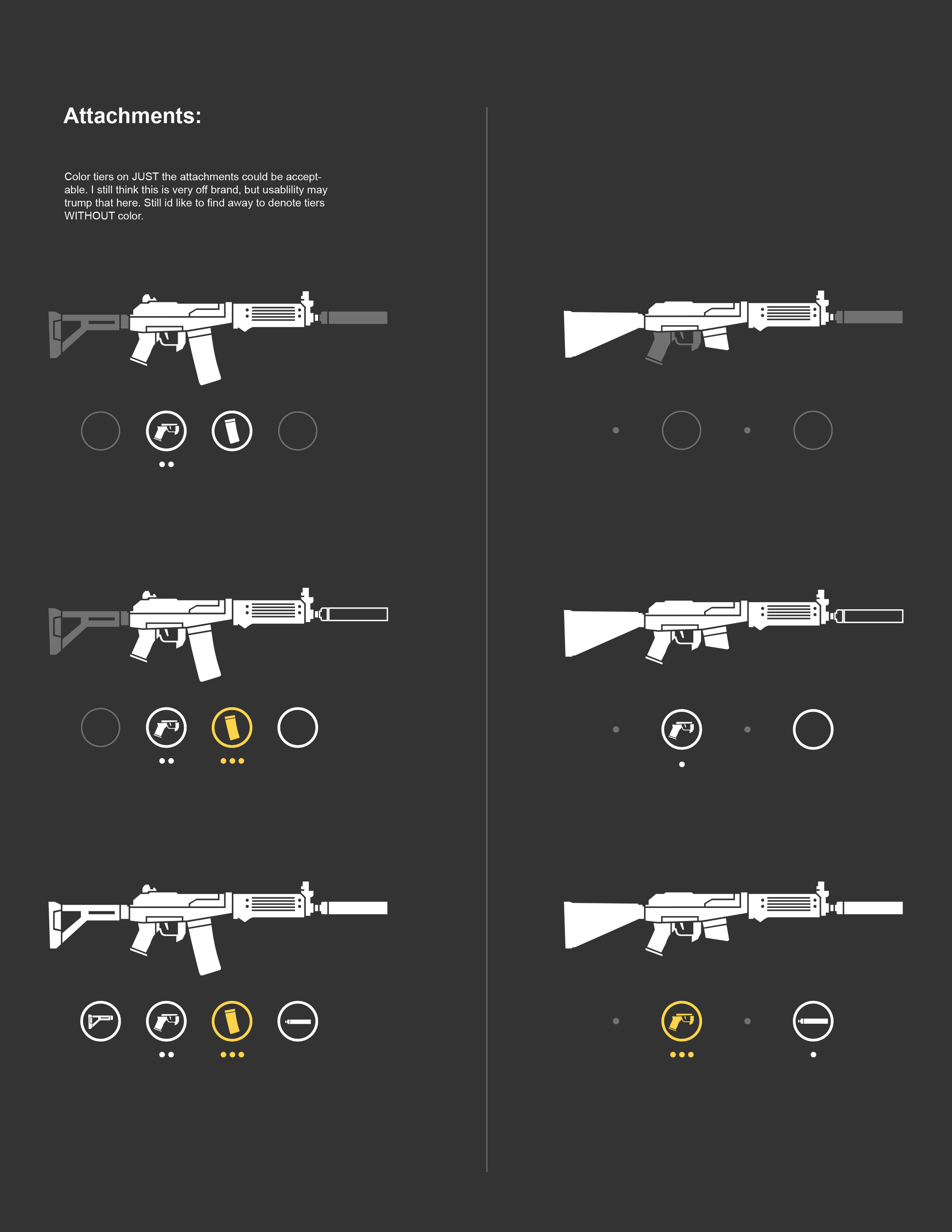 Attachments:

Color tiers on JUST the attachments could be acceptable. I still think this is very off brand, but usablility may trump that here. Still id like to find away to denote tiers WITHOUT color.